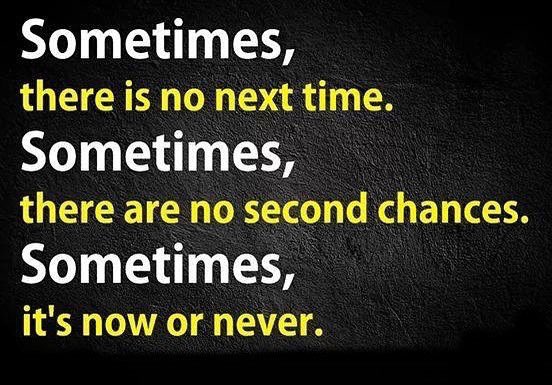 Sometimes,
there is no next time.
Sometimes,
there are no second chances.
Sometimes,
it's now or never.